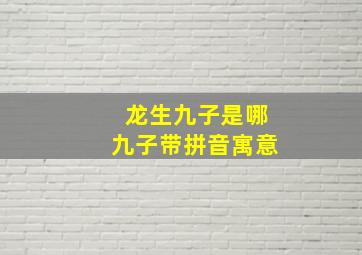 龙生九子是哪
九子带拼音寓意